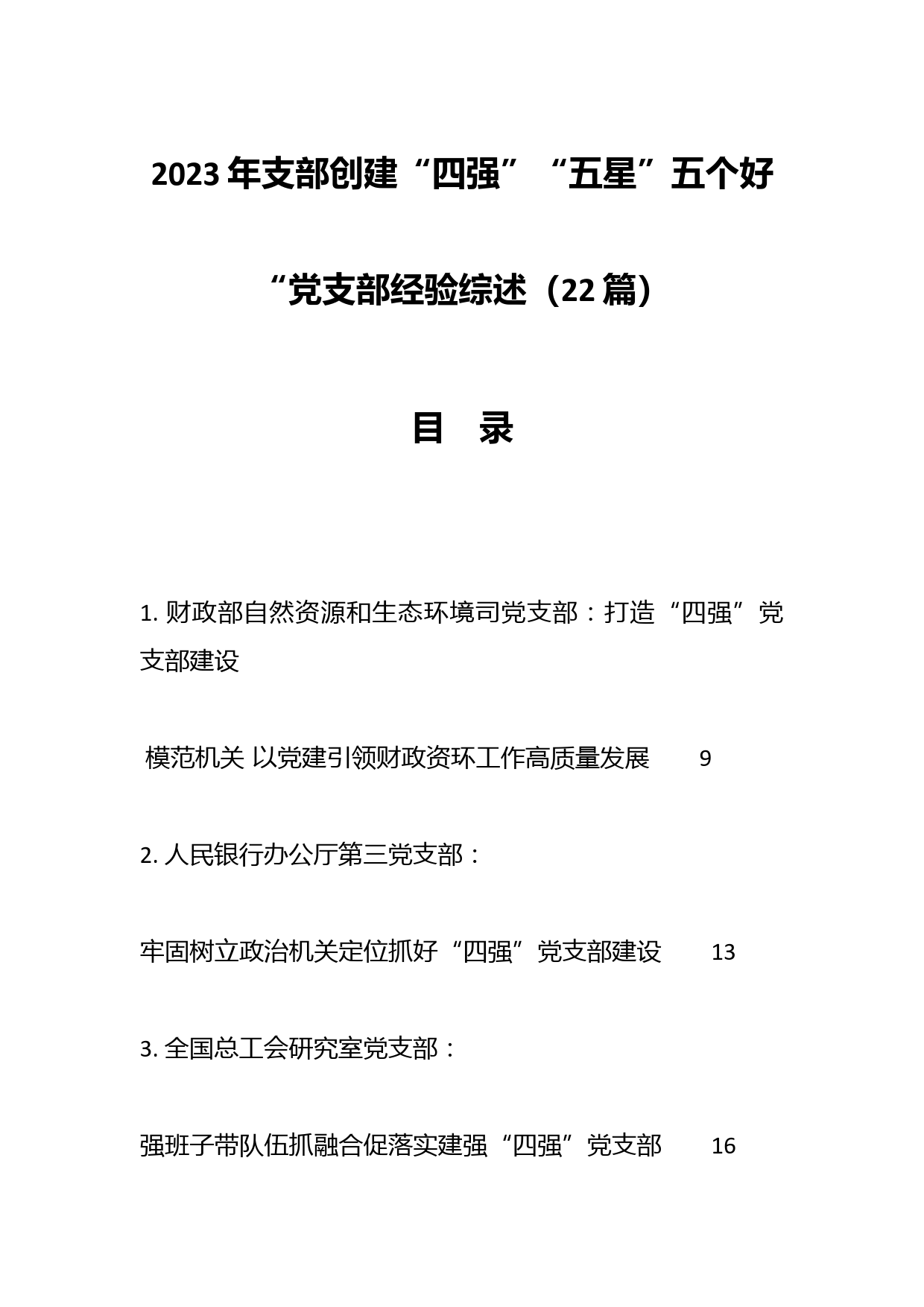 2023年支部创建“四强”“五星”五个好“党支部经验综述（22篇）

目 录

1. 财政部自然资源和生态环境司党支部：打造“四强”党支部建设

模范机关 以党建引领财政资环工作高质量发展 9

2. 人民银行办公厅第三党支部：

牢固树立政治机关定位抓好“四强”党支部建设 13

3. 全国总工会研究室党支部：

强班子带队伍抓融合促落实建强“四强”党支部 16